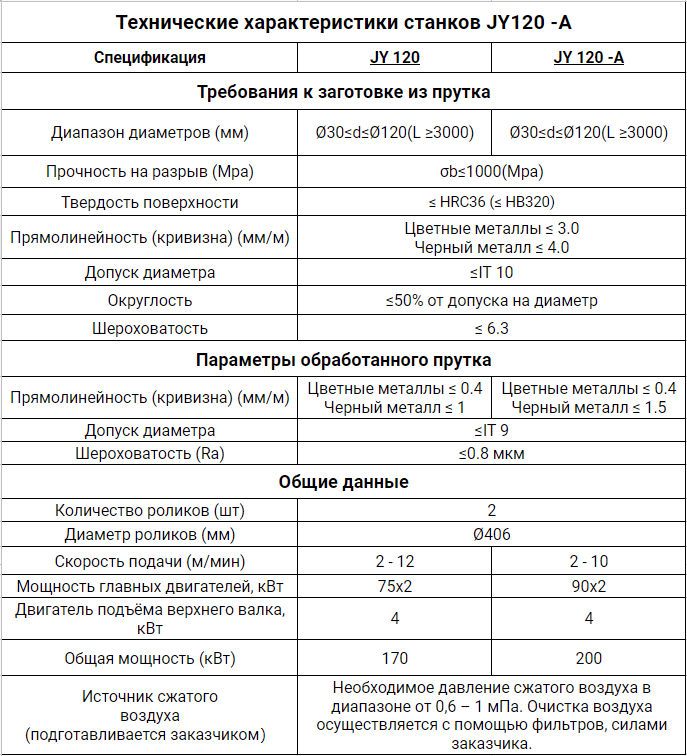 | Технические характеристики станков JY120 -A | | |
|---|---|---|
| Спецификация | JY 120 | JY 120 -A |
| Требования к заготовке из прутка | | |
| Диапазон диаметров (мм) | Ø30≤d≤Ø120(L ≥3000) | Ø30≤d≤Ø120(L ≥3000) |
| Прочность на разрыв (Mpa) | σb≤1000(Mpa) | |
| Твердость поверхности | ≤ HRC36 (≤ HB320) | |
| Прямолинейность (кривизна) (мм/м) | Цветные металлы ≤ 3.0 Черный металл ≤ 4.0 | |
| Допуск диаметра | ≤IT 10 | |
| Округлость | ≤50% от допуска на диаметр | |
| Шероховатость | ≤ 6.3 | |
| Параметры обработанного прутка | | |
| Прямолинейность (кривизна) (мм/м) | Цветные металлы ≤ 0.4 Черный металл ≤ 1 | Цветные металлы ≤ 0.4 Черный металл ≤ 1.5 |
| Допуск диаметра | ≤IT 9 | |
| Шероховатость (Ra) | ≤0.8 мкм | |
| Общие данные | | |
| Количество роликов (шт) | 2 | |
| Диаметр роликов (мм) | Ø406 | |
| Скорость подачи (м/мин) | 2 - 12 | 2 - 10 |
| Мощность главных двигателей, кВт | 75x2 | 90x2 |
| Двигатель подъёма верхнего валка, кВт | 4 | 4 |
| Общая мощность (кВт) | 170 | 200 |
| Источник сжатого воздуха (подготавливается заказчиком) | Необходимое давление сжатого воздуха в диапазоне от 0,6 – 1 мПа. Очистка воздуха осуществляется с помощью фильтров, силами заказчика. | |